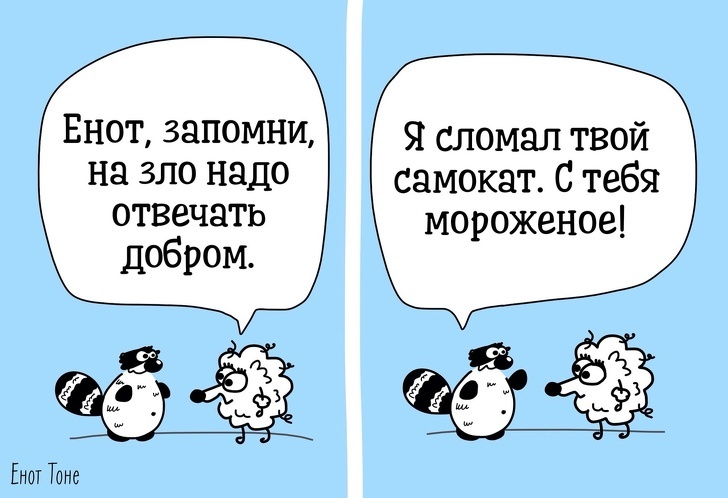 Енот, запомни, на зло надо отвечать добром.

Я сломал твой самокат. С тебя мороженое!

Енот Тоне